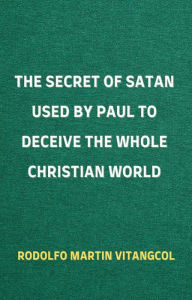 THE SECRET OF SATAN USED BY PAUL TO DECEIVE THE WHOLE CHRISTIAN WORLD

RODOLFO MARTIN VITANGCOL